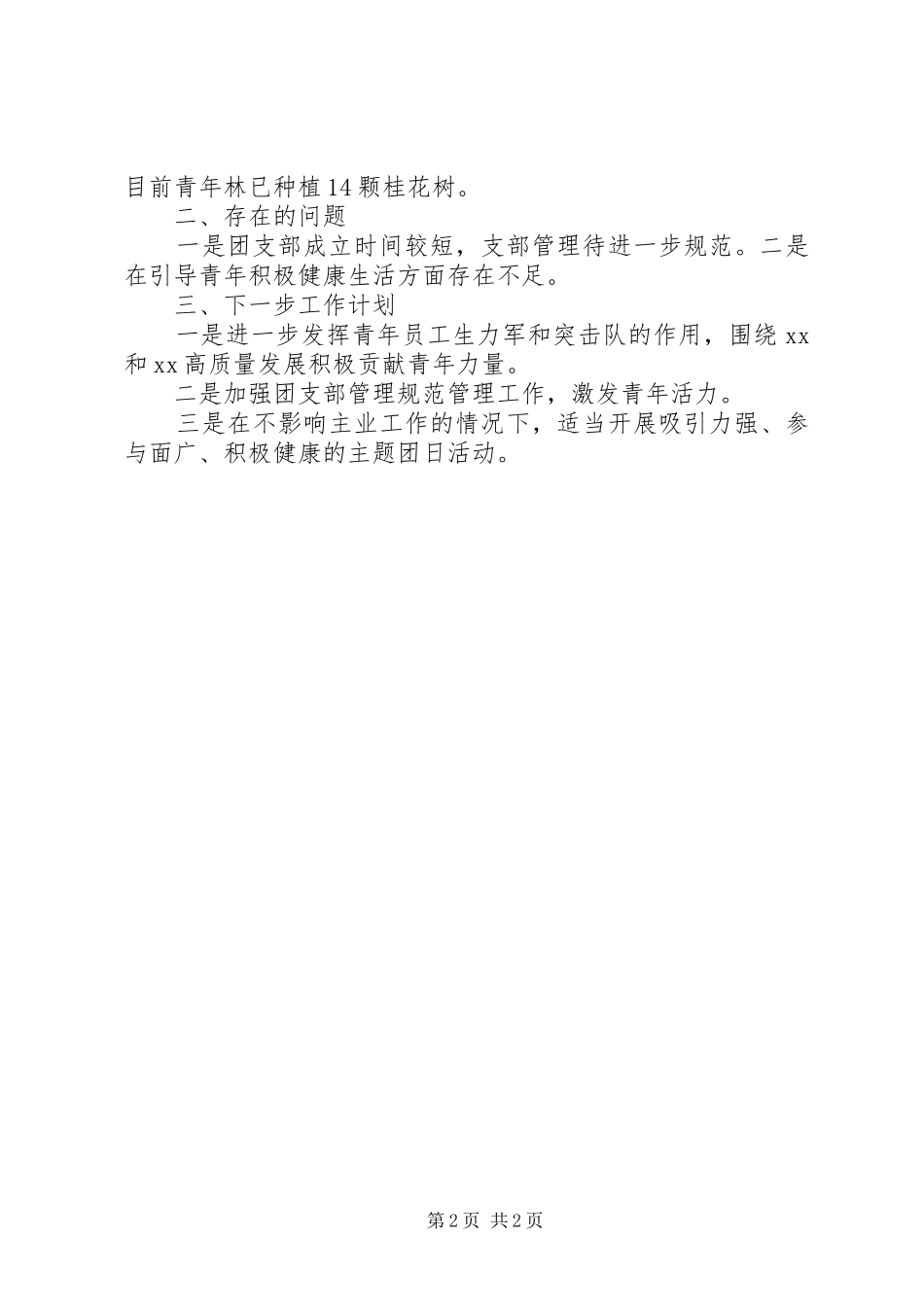 目前青年林已种植14颗桂花树。

二、存在的问题

一是团支部成立时间较短，支部管理待进一步规范。二是在引导青年积极健康生活方面存在不足。

三、下一步工作计划

一是进一步发挥青年员工生力军和突击队的作用，围绕xx和xx高质量发展积极贡献青年力量。

二是加强团支部管理规范管理工作，激发青年活力。

三是在不影响主业工作的情况下，适当开展吸引力强、参与面广、积极健康的主题团日活动。

第2页 共2页